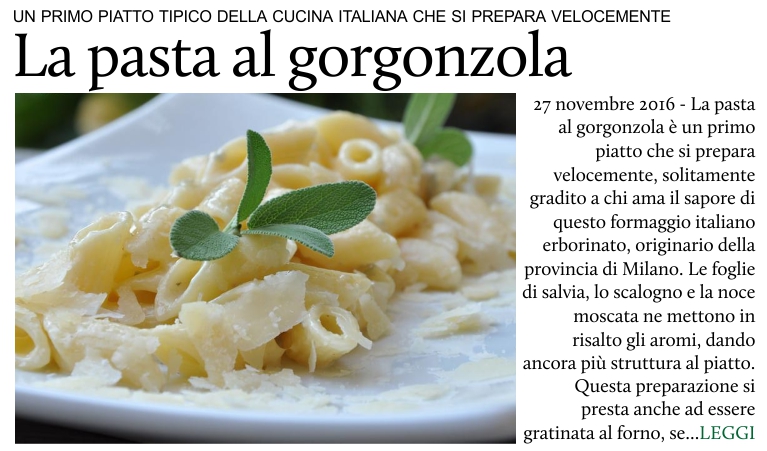 UN PRIMO PIATTO TIPICO DELLA CUCINA ITALIANA CHE SI PREPARA VELOCEMENTE

La pasta al gorgonzola

27 novembre 2016 - La pasta al gorgonzola è un primo piatto che si prepara velocemente, solitamente gradito a chi ama il sapore di questo formaggio italiano erborinato, originario della provincia di Milano. Le foglie di salvia, lo scalogno e la noce moscata ne mettono in risalto gli aromi, dando ancora più struttura al piatto. Questa preparazione si presta anche ad essere gratinata al forno, se...LEGGI